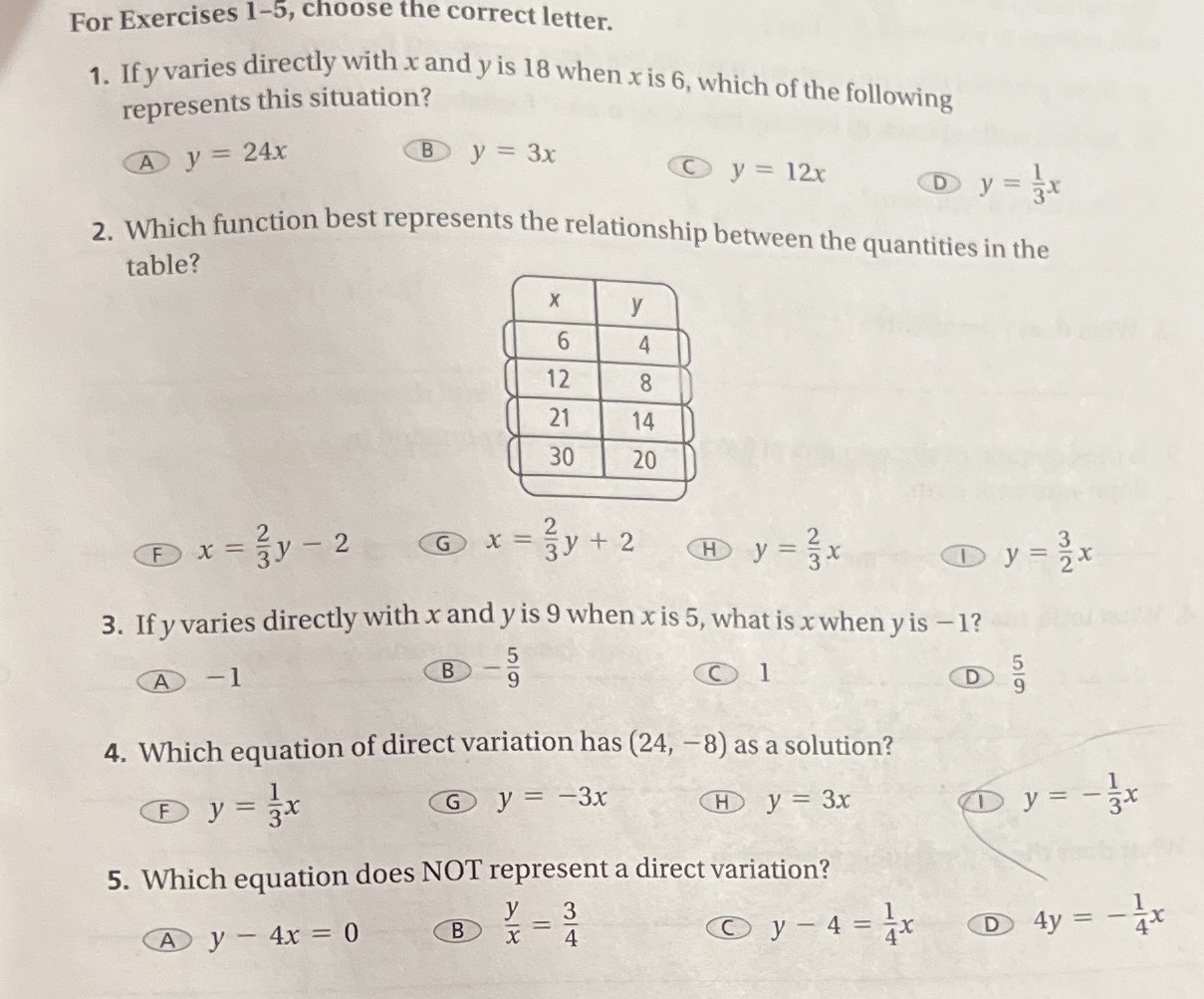 For Exercises 1–5, choose the correct letter.

1. If $y$ varies directly with $x$ and $y$ is 18 when $x$ is 6, which of the following represents this situation?

A $y = 24x$
B $y = 3x$
C $y = 12x$
D $y = \frac{1}{3}x$

2. Which function best represents the relationship between the quantities in the table?

| x | y |
|---|---|
| 6 | 4 |
| 12 | 8 |
| 21 | 14 |
| 30 | 20 |

F $x = \frac{2}{3}y - 2$
G $x = \frac{2}{3}y + 2$
H $y = \frac{2}{3}x$
I $y = \frac{3}{2}x$

3. If $y$ varies directly with $x$ and $y$ is 9 when $x$ is 5, what is $x$ when $y$ is $-1$?

A $-1$
B $-\frac{5}{9}$
C $1$
D $\frac{5}{9}$

4. Which equation of direct variation has $(24, -8)$ as a solution?

F $y = \frac{1}{3}x$
G $y = -3x$
H $y = 3x$
I $y = -\frac{1}{3}x$

5. Which equation does NOT represent a direct variation?

A $y - 4x = 0$
B $\frac{y}{x} = \frac{3}{4}$
C $y - 4 = \frac{1}{4}x$
D $4y = -\frac{1}{4}x$